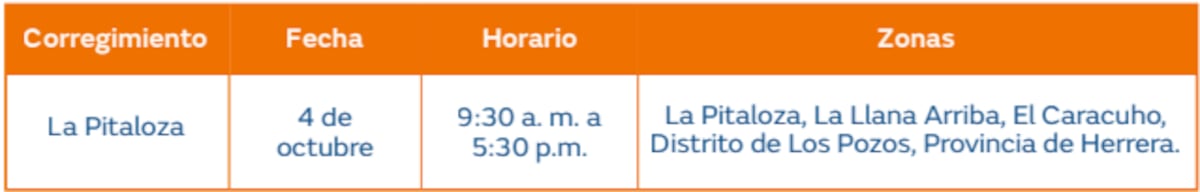 | Corregimiento | Fecha | Horario | Zonas |
|---|---|---|---|
| La Pitaloza | 4 de octubre | 9:30 a. m. a 5:30 p.m. | La Pitaloza, La Llana Arriba, El Caracuho, Distrito de Los Pozos, Provincia de Herrera. |